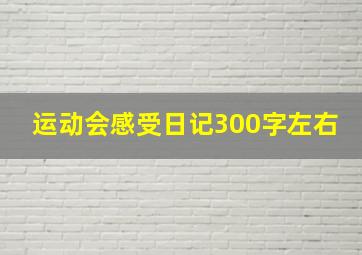 运动会感受日记300字左右